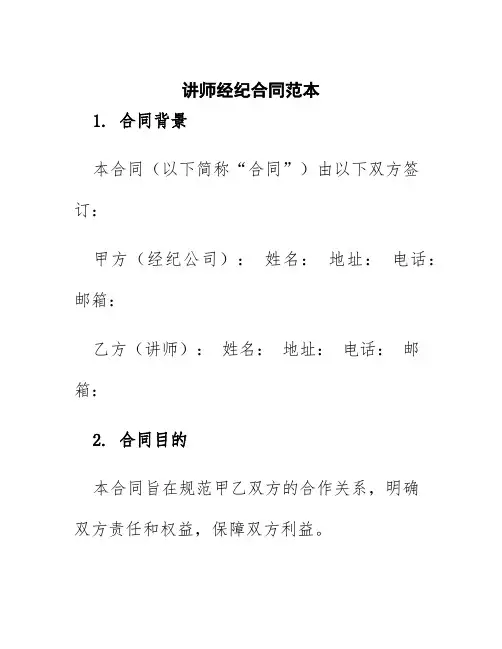 讲师经纪合同范本

1. 合同背景

本合同（以下简称“合同”）由以下双方签订：

甲方（经纪公司）： 姓名： 地址： 电话： 邮箱：

乙方（讲师）： 姓名： 地址： 电话： 邮箱：

2. 合同目的

本合同旨在规范甲乙双方的合作关系，明确双方责任和权益，保障双方利益。